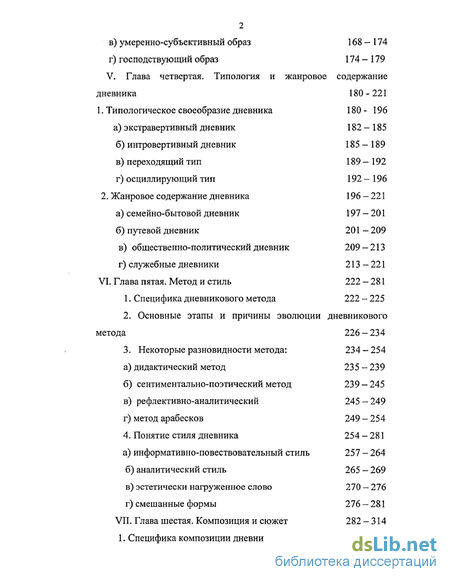 2

в) умеренно-субъективный образ 168 – 174

г) господствующий образ 174 – 179

V. Глава четвертая. Типология и жанровое содержание дневника 180 - 221

1. Типологическое своеобразие дневника 180 - 196

а) экстравертивный дневник 182 – 185

б) интровертивный дневник 185 – 189

в) переходящий тип 189 – 192

г) осциллирующий тип 192 – 196

2. Жанровое содержание дневника 196 – 221

а) семейно-бытовой дневник 197 – 201

б) путевой дневник 201 – 209

в) общественно-политический дневник 209 – 213

г) служебные дневники 213 – 221

VI. Глава пятая. Метод и стиль 222 – 281

1. Специфика дневникового метода 222 – 225

2. Основные этапы и причины эволюции дневникового метода 226 – 234

3. Некоторые разновидности метода: 234 – 254

а) дидактический метод 235 – 239

б) сентиментально-поэтический метод 239 – 245

в) рефлективно-аналитический 245 – 249

г) метод арабесков 249 – 254

4. Понятие стиля дневника 254 – 281

а) информативно-повествовательный стиль 257 – 264

б) аналитический стиль 265 – 269

в) эстетически нагруженное слово 270 – 276

г) смешанные формы 276 – 281

VII. Глава шестая. Композиция и сюжет 282 – 314

1. Специфика композиции дневни

dsLib.net
библиотека диссертаций